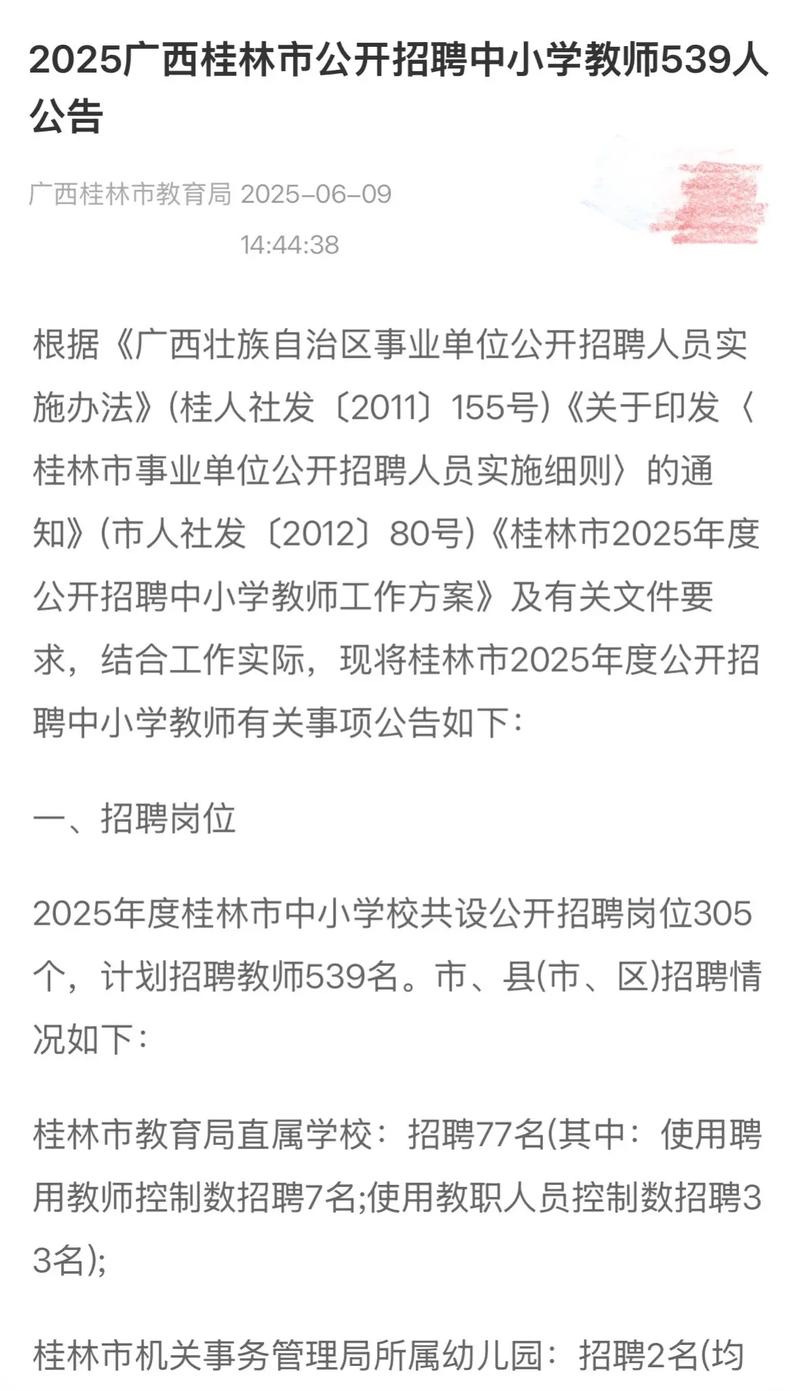 2025广西桂林市公开招聘中小学教师539人公告

广西桂林市教育局 2025-06-09 14:44:38

根据《广西壮族自治区事业单位公开招聘人员实施办法》(桂人社发〔2011〕155号)《关于印发〈桂林市事业单位公开招聘人员实施细则〉的通知》(市人社发〔2012〕80号)《桂林市2025年度公开招聘中小学教师工作方案》及有关文件要求，结合工作实际，现将桂林市2025年度公开招聘中小学教师有关事项公告如下：

一、招聘岗位

2025年度桂林市中小学校共设公开招聘岗位305个，计划招聘教师539名。市、县(市、区)招聘情况如下：

桂林市教育局直属学校：招聘77名(其中：使用聘用教师控制数招聘7名;使用教职人员控制数招聘33名);

桂林市机关事务管理局所属幼儿园：招聘2名(均